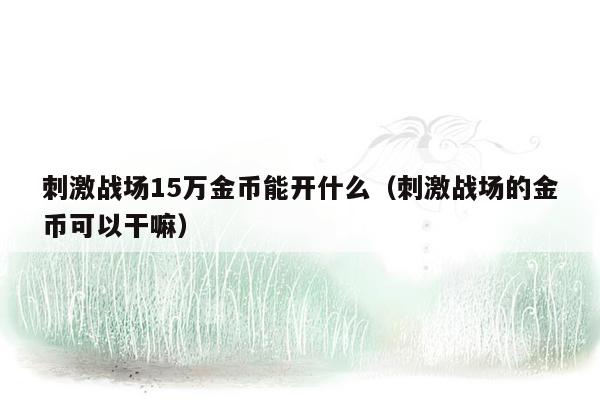 刺激战场15万金币能开什么（刺激战场的金币可以干嘛）